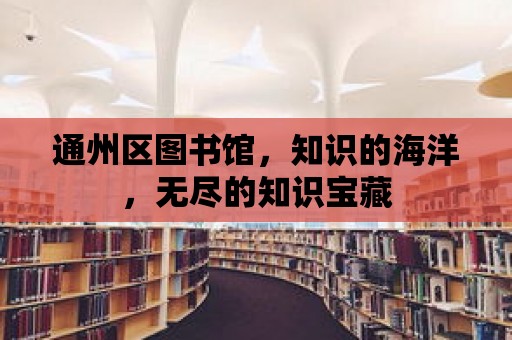 通州区图书馆，知识的海洋，无尽的知识宝藏